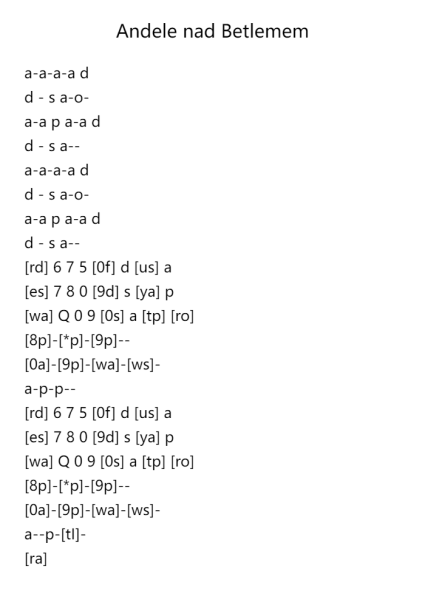 Andele nad Betlemem

a-a-a-a d
d - s a-o-
a-a p a-a d
d - s a--
a-a-a-a d
d - s a-o-
a-a p a-a d
d - s a--
[rd] 6 7 5 [0f] d [us] a
[es] 7 8 0 [9d] s [ya] p
[wa] Q 0 9 [0s] a [tp] [ro]
[8p]-[*p]-[9p]--
[0a]-[9p]-[wa]-[ws]-
a-p-p--
[rd] 6 7 5 [0f] d [us] a
[es] 7 8 0 [9d] s [ya] p
[wa] Q 0 9 [0s] a [tp] [ro]
[8p]-[*p]-[9p]--
[0a]-[9p]-[wa]-[ws]-
a--p-[tl]-
[ra]